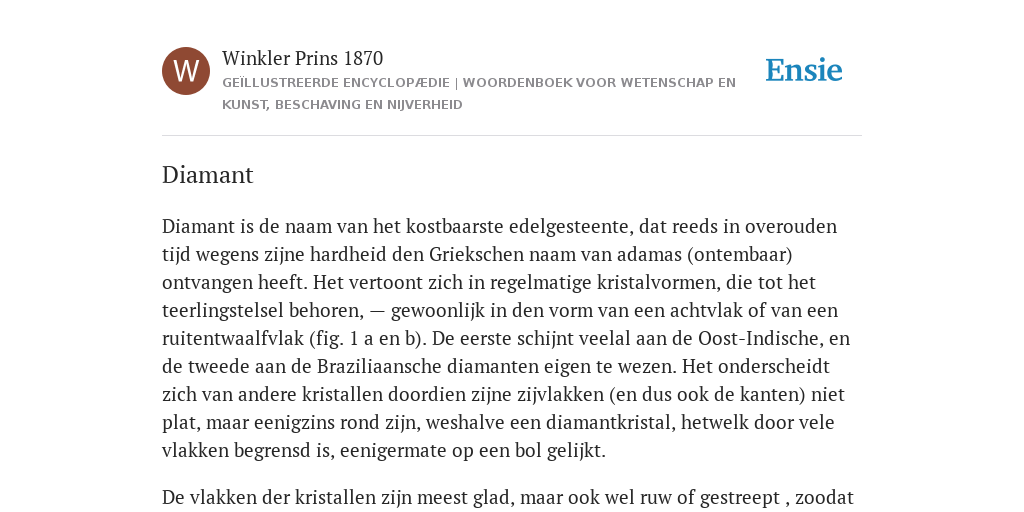 W

Winkler Prins 1870

GEÏLLUSTREERDE ENCYCLOPÆDIE | WOORDENBOEK VOOR WETENSCHAP EN KUNST, BESCHAVING EN NIJVERHEID

Ensie

Diamant

Diamant is de naam van het kostbaarste edelgesteente, dat reeds in overouden tijd wegens zijne hardheid den Griekschen naam van adamas (ontembaar) ontvangen heeft. Het vertoont zich in regelmatige kristalvormen, die tot het teerlingstelsel behoren, — gewoonlijk in den vorm van een achtvlak of van een ruitentwaalfvlak (fig. 1 a en b). De eerste schijnt veelal aan de Oost-Indische, en de tweede aan de Braziliaansche diamanten eigen te wezen. Het onderscheidt zich van andere kristallen doordien zijne zijvlakken (en dus ook de kanten) niet plat, maar eenigzins rond zijn, weshalve een diamantkristal, hetwelk door vele vlakken begrensd is, eenigermate op een bol gelijkt.

De vlakken der kristallen zijn meest glad, maar ook wel ruw of gestreept , zoodat